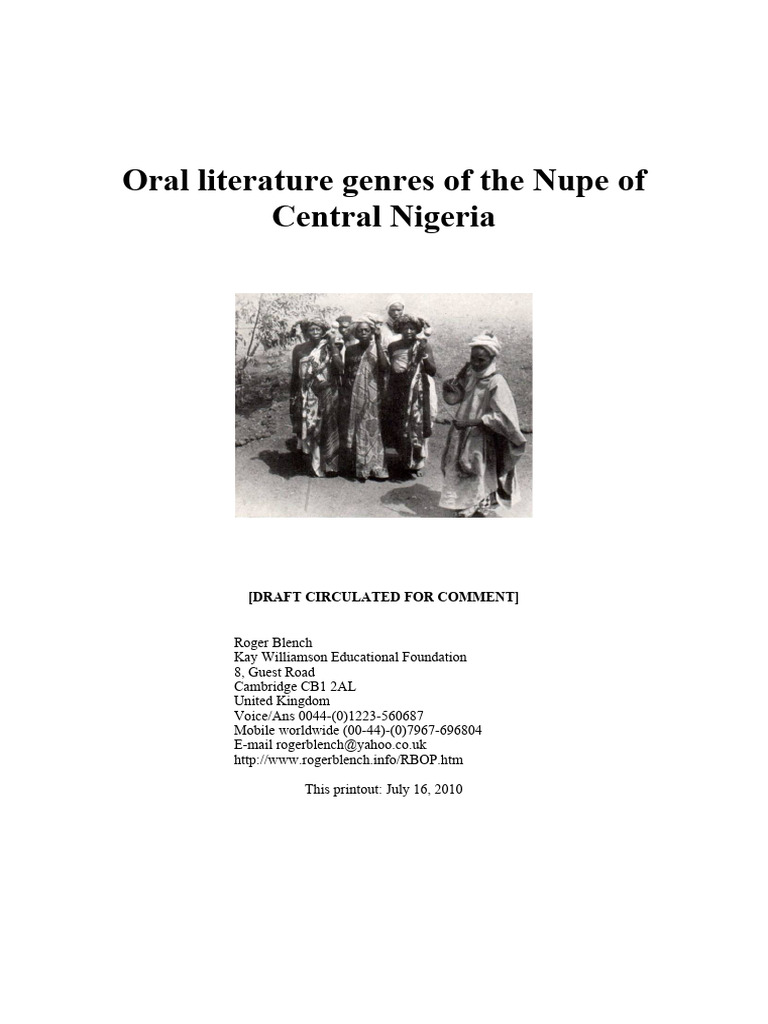 Oral literature genres of the Nupe of Central Nigeria

[DRAFT CIRCULATED FOR COMMENT]

Roger Blench
Kay Williamson Educational Foundation
8, Guest Road
Cambridge CB1 2AL
United Kingdom
Voice/Ans 0044-(0)1223-560687
Mobile worldwide (00-44)-(0)7967-696804
E-mail rogerblench@yahoo.co.uk
http://www.rogerblench.info/RBOP.htm

This printout: July 16, 2010